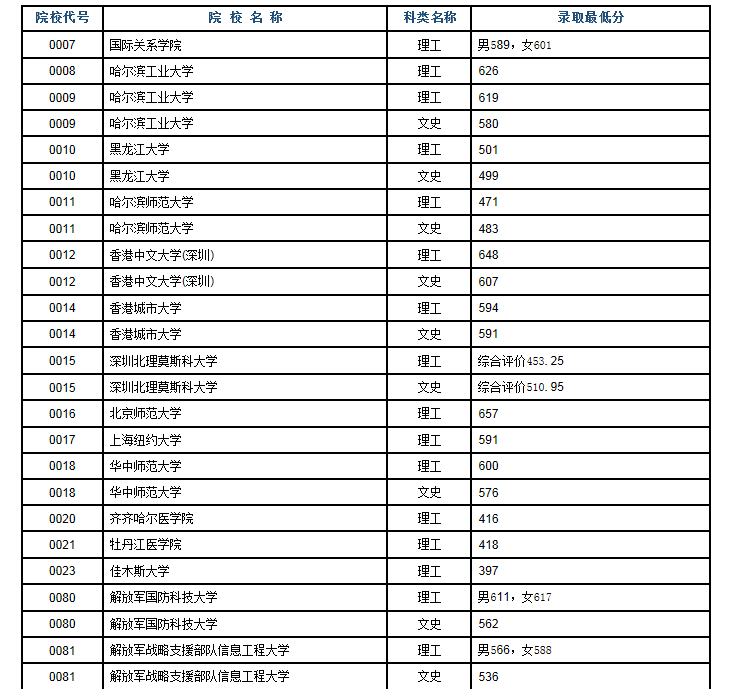 | 院校代号 | 院 校 名 称 | 科类名称 | 录取最低分 |
|---|---|---|---|
| 0007 | 国际关系学院 | 理工 | 男589，女601 |
| 0008 | 哈尔滨工业大学 | 理工 | 626 |
| 0009 | 哈尔滨工业大学 | 理工 | 619 |
| 0009 | 哈尔滨工业大学 | 文史 | 580 |
| 0010 | 黑龙江大学 | 理工 | 501 |
| 0010 | 黑龙江大学 | 文史 | 499 |
| 0011 | 哈尔滨师范大学 | 理工 | 471 |
| 0011 | 哈尔滨师范大学 | 文史 | 483 |
| 0012 | 香港中文大学(深圳) | 理工 | 648 |
| 0012 | 香港中文大学(深圳) | 文史 | 607 |
| 0014 | 香港城市大学 | 理工 | 594 |
| 0014 | 香港城市大学 | 文史 | 591 |
| 0015 | 深圳北理莫斯科大学 | 理工 | 综合评价453.25 |
| 0015 | 深圳北理莫斯科大学 | 文史 | 综合评价510.95 |
| 0016 | 北京师范大学 | 理工 | 657 |
| 0017 | 上海纽约大学 | 理工 | 591 |
| 0018 | 华中师范大学 | 理工 | 600 |
| 0018 | 华中师范大学 | 文史 | 576 |
| 0020 | 齐齐哈尔医学院 | 理工 | 416 |
| 0021 | 牡丹江医学院 | 理工 | 418 |
| 0023 | 佳木斯大学 | 理工 | 397 |
| 0080 | 解放军国防科技大学 | 理工 | 男611，女617 |
| 0080 | 解放军国防科技大学 | 文史 | 562 |
| 0081 | 解放军战略支援部队信息工程大学 | 理工 | 男566，女588 |
| 0081 | 解放军战略支援部队信息工程大学 | 文史 | 536 |